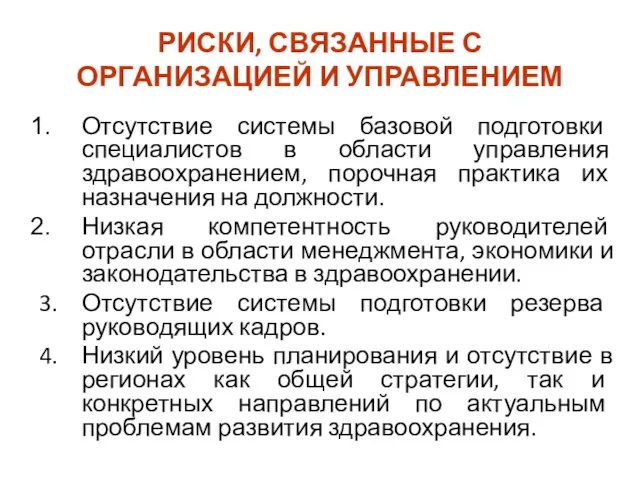 РИСКИ, СВЯЗАННЫЕ С ОРГАНИЗАЦИЕЙ И УПРАВЛЕНИЕМ

1. Отсутствие системы базовой подготовки специалистов в области управления здравоохранением, порочная практика их назначения на должности.
2. Низкая компетентность руководителей отрасли в области менеджмента, экономики и законодательства в здравоохранении.
3. Отсутствие системы подготовки резерва руководящих кадров.
4. Низкий уровень планирования и отсутствие в регионах как общей стратегии, так и конкретных направлений по актуальным проблемам развития здравоохранения.